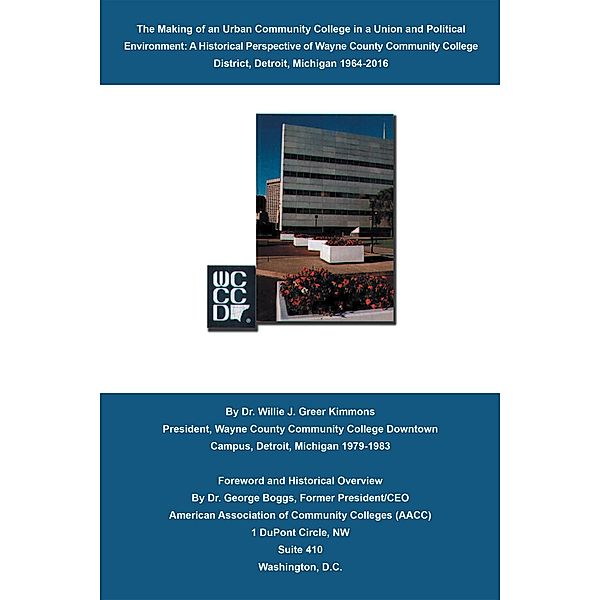 The Making of an Urban Community College in a Union and Political Environment: A Historical Perspective of Wayne County Community College District, Detroit, Michigan 1964-2016

WCCCD

By Dr. Willie J. Greer Kimmons
President, Wayne County Community College Downtown Campus, Detroit, Michigan 1979-1983

Foreword and Historical Overview
By Dr. George Boggs, Former President/CEO
American Association of Community Colleges (AACC)
1 DuPont Circle, NW
Suite 410
Washington, D.C.